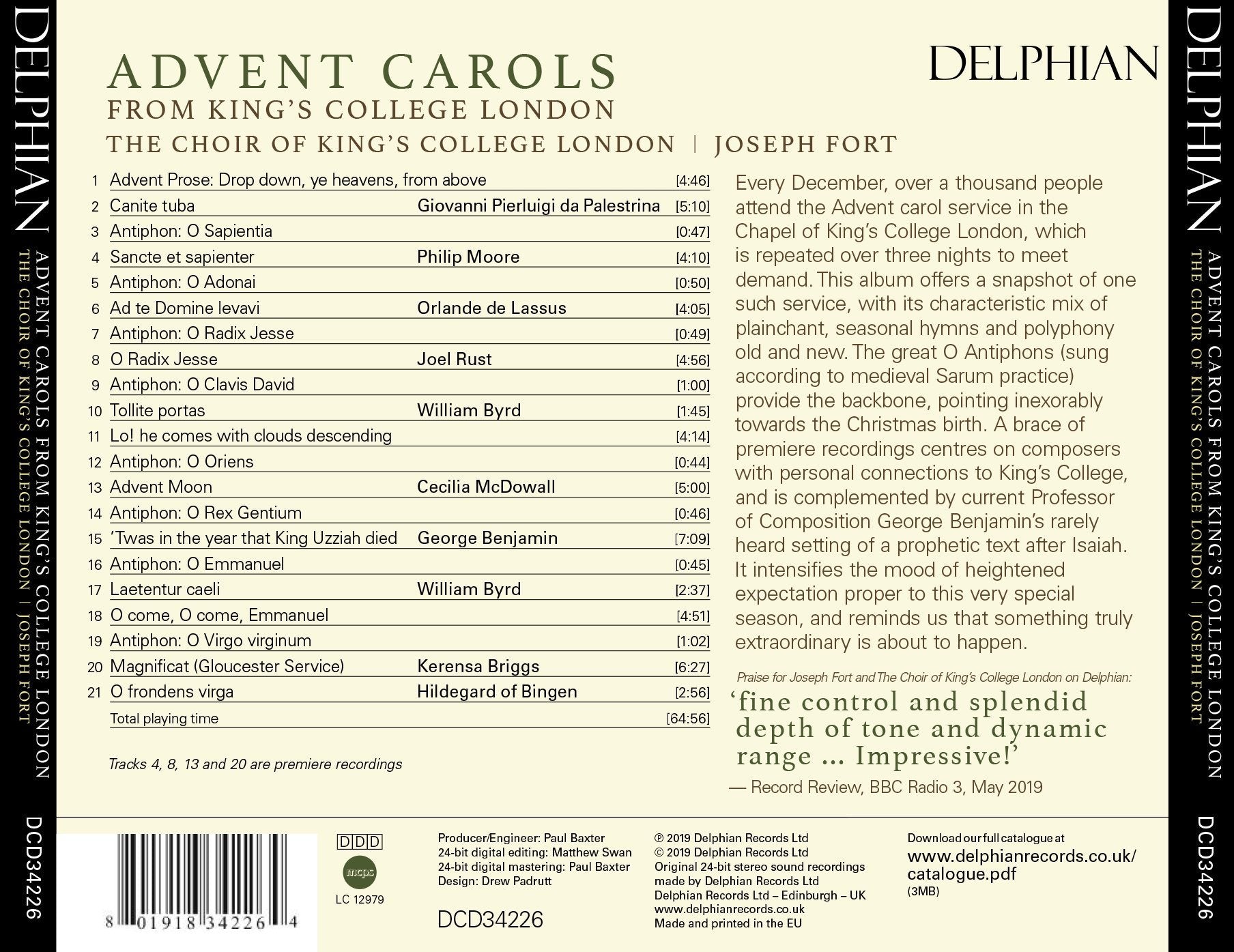 DELPHIAN

ADVENT CAROLS FROM KING'S COLLEGE LONDON
THE CHOIR OF KING'S COLLEGE LONDON | JOSEPH FORT

DCD34226

ADVENT CAROLS
FROM KING'S COLLEGE LONDON
THE CHOIR OF KING'S COLLEGE LONDON | JOSEPH FORT

DELPHIAN

| | | | |
|---|---|---|---|
| 1 | Advent Prose: Drop down, ye heavens, from above | | [4:46] |
| 2 | Canite tuba | Giovanni Pierluigi da Palestrina | [5:10] |
| 3 | Antiphon: O Sapientia | | [0:47] |
| 4 | Sancte et sapienter | Philip Moore | [4:10] |
| 5 | Antiphon: O Adonai | | [0:50] |
| 6 | Ad te Domine levavi | Orlande de Lassus | [4:05] |
| 7 | Antiphon: O Radix Jesse | | [0:49] |
| 8 | O Radix Jesse | Joel Rust | [4:56] |
| 9 | Antiphon: O Clavis David | | [1:00] |
| 10 | Tollite portas | William Byrd | [1:45] |
| 11 | Lo! he comes with clouds descending | | [4:14] |
| 12 | Antiphon: O Oriens | | [0:44] |
| 13 | Advent Moon | Cecilia McDowall | [5:00] |
| 14 | Antiphon: O Rex Gentium | | [0:46] |
| 15 | 'Twas in the year that King Uzziah died | George Benjamin | [7:09] |
| 16 | Antiphon: O Emmanuel | | [0:45] |
| 17 | Laetentur caeli | William Byrd | [2:37] |
| 18 | O come, O come, Emmanuel | | [4:51] |
| 19 | Antiphon: O Virgo virginum | | [1:02] |
| 20 | Magnificat (Gloucester Service) | Kerensa Briggs | [6:27] |
| 21 | O frondens virga | Hildegard of Bingen | [2:56] |
| | Total playing time | | [64:56] |

Tracks 4, 8, 13 and 20 are premiere recordings

Every December, over a thousand people attend the Advent carol service in the Chapel of King's College London, which is repeated over three nights to meet demand. This album offers a snapshot of one such service, with its characteristic mix of plainchant, seasonal hymns and polyphony old and new. The great O Antiphons (sung according to medieval Sarum practice) provide the backbone, pointing inexorably towards the Christmas birth. A brace of premiere recordings centres on composers with personal connections to King's College, and is complemented by current Professor of Composition George Benjamin's rarely heard setting of a prophetic text after Isaiah. It intensifies the mood of heightened expectation proper to this very special season, and reminds us that something truly extraordinary is about to happen.

Praise for Joseph Fort and The Choir of King's College London on Delphian:
'fine control and splendid depth of tone and dynamic range … Impressive!'
— Record Review, BBC Radio 3, May 2019

8 01918 34226 4

DDD
mcps
LC 12979

Producer/Engineer: Paul Baxter
24-bit digital editing: Matthew Swan
24-bit digital mastering: Paul Baxter
Design: Drew Padrutt

DCD34226

℗ 2019 Delphian Records Ltd
© 2019 Delphian Records Ltd
Original 24-bit stereo sound recordings made by Delphian Records Ltd
Delphian Records Ltd – Edinburgh – UK
www.delphianrecords.co.uk
Made and printed in the EU

Download our full catalogue at
www.delphianrecords.co.uk/catalogue.pdf
(3MB)

DELPHIAN

ADVENT CAROLS FROM KING'S COLLEGE LONDON
THE CHOIR OF KING'S COLLEGE LONDON | JOSEPH FORT

DCD34226